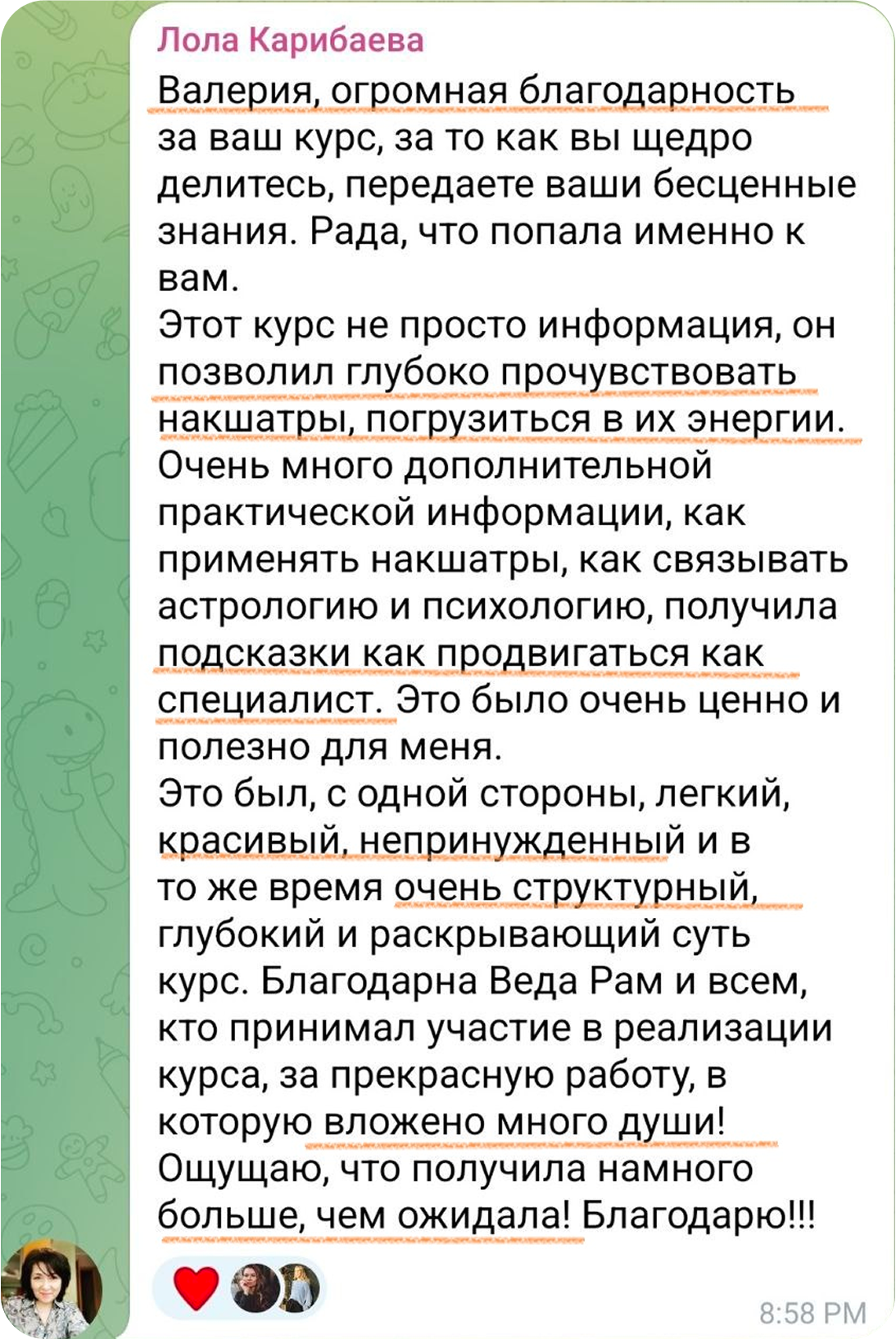 Лола Карибаева
Валерия, огромная благодарность за ваш курс, за то как вы щедро делитесь, передаете ваши бесценные знания. Рада, что попала именно к вам.
Этот курс не просто информация, он позволил глубоко прочувствовать накшатры, погрузиться в их энергии. Очень много дополнительной практической информации, как применять накшатры, как связывать астрологию и психологию, получила подсказки как продвигаться как специалист. Это было очень ценно и полезно для меня.
Это был, с одной стороны, легкий, красивый, непринужденный и в то же время очень структурный, глубокий и раскрывающий суть курс. Благодарна Веда Рам и всем, кто принимал участие в реализации курса, за прекрасную работу, в которую вложено много души! Ощущаю, что получила намного больше, чем ожидала! Благодарю!!!
8:58 PM